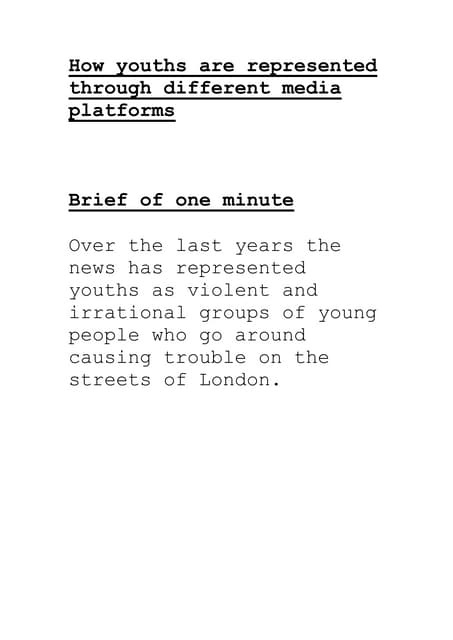 How youths are represented through different media platforms

Brief of one minute

Over the last years the news has represented youths as violent and irrational groups of young people who go around causing trouble on the streets of London.